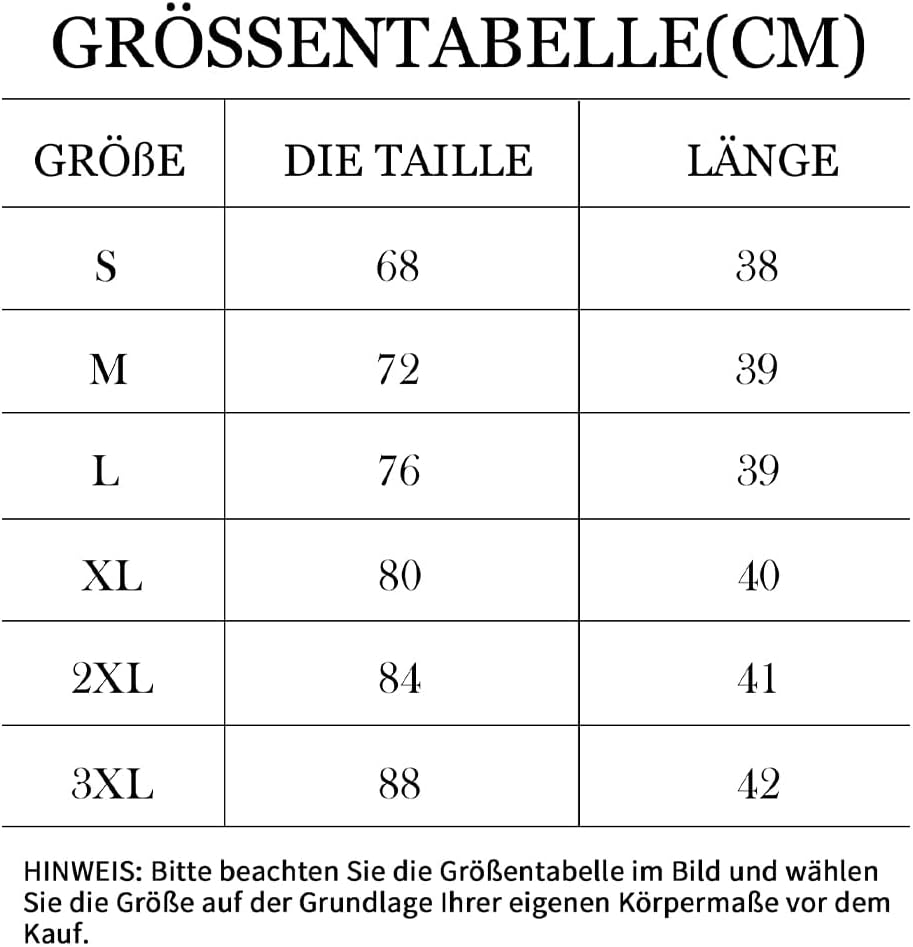 GRÖSSENTABELLE(CM)

| GRÖßE | DIE TAILLE | LÄNGE |
|---|---|---|
| S | 68 | 38 |
| M | 72 | 39 |
| L | 76 | 39 |
| XL | 80 | 40 |
| 2XL | 84 | 41 |
| 3XL | 88 | 42 |

HINWEIS: Bitte beachten Sie die Größentabelle im Bild und wählen Sie die Größe auf der Grundlage Ihrer eigenen Körpermaße vor dem Kauf.